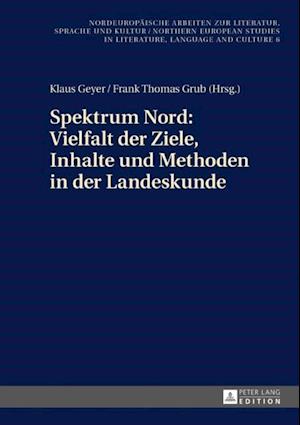 NORDEUROPÄISCHE ARBEITEN ZUR LITERATUR, SPRACHE UND KULTUR / NORTHERN EUROPEAN STUDIES IN LITERATURE, LANGUAGE AND CULTURE 6

Klaus Geyer / Frank Thomas Grub (Hrsg.)

Spektrum Nord: Vielfalt der Ziele, Inhalte und Methoden in der Landeskunde

PETER LANG EDITION